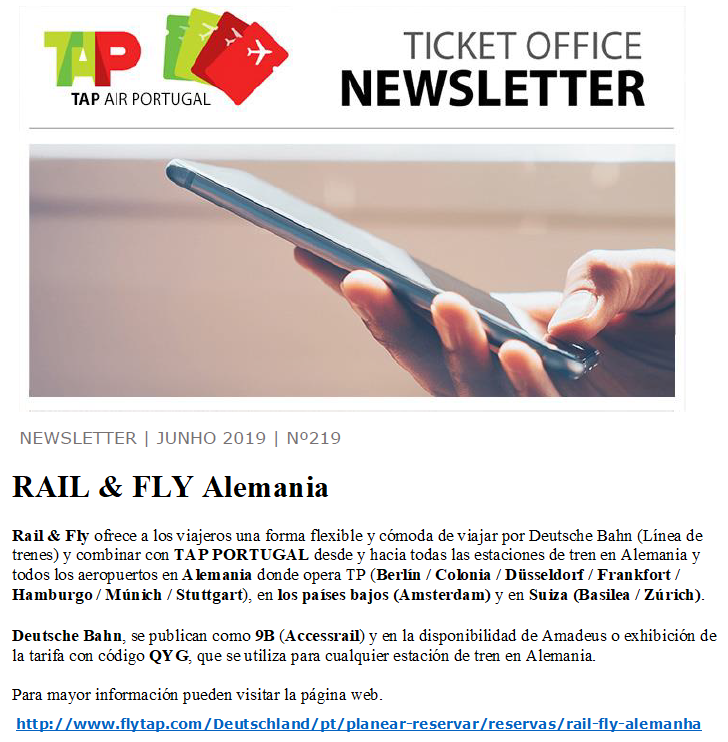 TAP
TAP AIR PORTUGAL

TICKET OFFICE
NEWSLETTER

NEWSLETTER | JUNHO 2019 | Nº219

RAIL & FLY Alemania

Rail & Fly ofrece a los viajeros una forma flexible y cómoda de viajar por Deutsche Bahn (Línea de trenes) y combinar con TAP PORTUGAL desde y hacia todas las estaciones de tren en Alemania y todos los aeropuertos en Alemania donde opera TP (Berlín / Colonia / Düsseldorf / Frankfort / Hamburgo / Múnich / Stuttgart), en los países bajos (Amsterdam) y en Suiza (Basilea / Zúrich).

Deutsche Bahn, se publican como 9B (Accessrail) y en la disponibilidad de Amadeus o exhibición de la tarifa con código QYG, que se utiliza para cualquier estación de tren en Alemania.

Para mayor información pueden visitar la página web.

http://www.flytap.com/Deutschland/pt/planear-reservar/reservas/rail-fly-alemanha